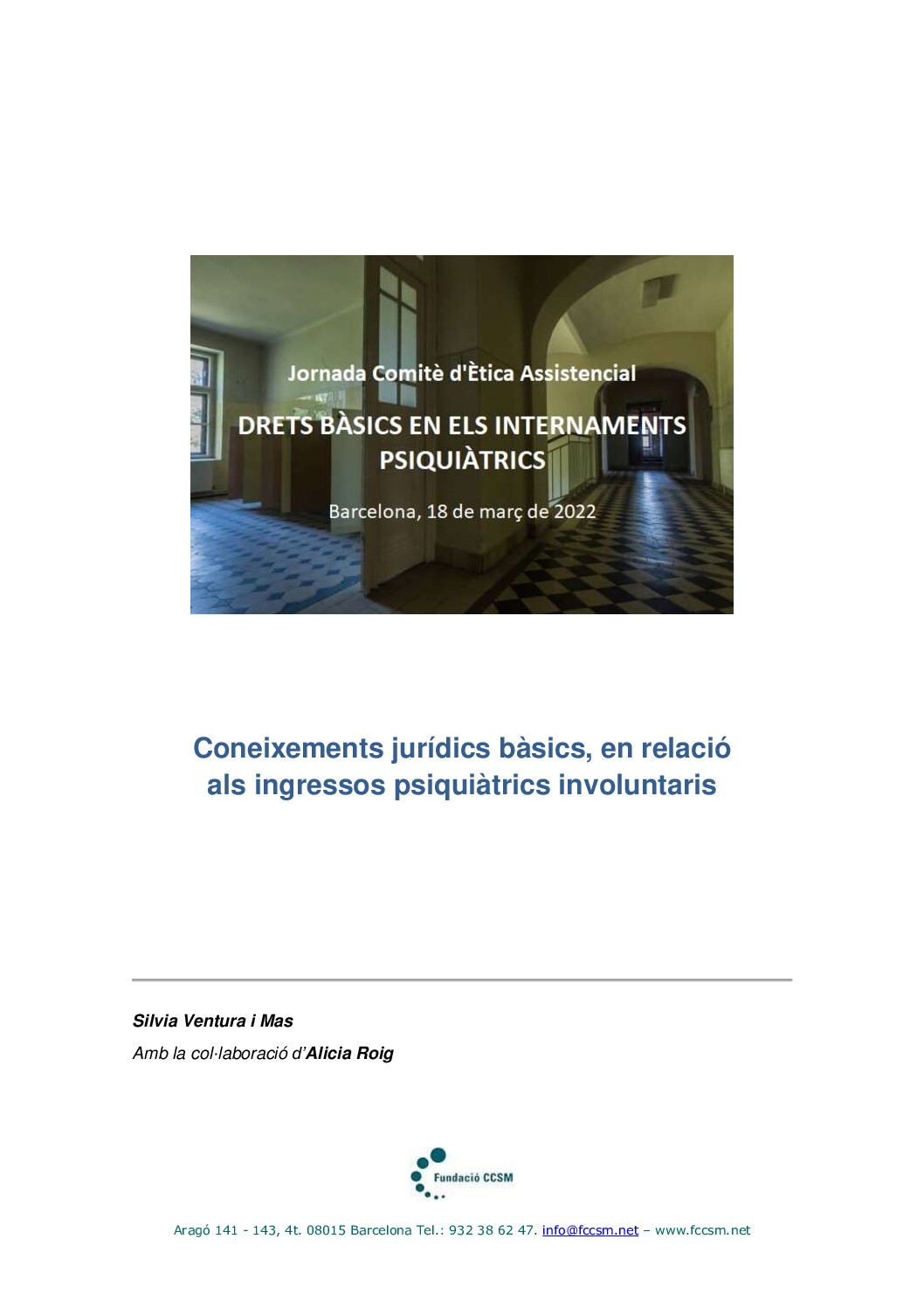 Jornada Comitè d'Ètica Assistencial

DRETS BÀSICS EN ELS INTERNAMENTS PSIQUIÀTRICS

Barcelona, 18 de març de 2022

Coneixements jurídics bàsics, en relació als ingressos psiquiàtrics involuntaris

Silvia Ventura i Mas

Amb la col·laboració d'Alicia Roig

Fundació CCSM

Aragó 141 - 143, 4t. 08015 Barcelona Tel.: 932 38 62 47. info@fccsm.net – www.fccsm.net